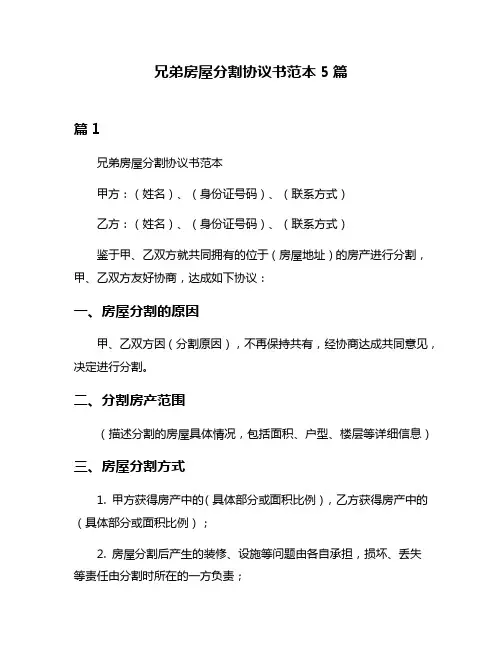 兄弟房屋分割协议书范本 5 篇

篇 1

兄弟房屋分割协议书范本

甲方：（姓名）、（身份证号码）、（联系方式）

乙方：（姓名）、（身份证号码）、（联系方式）

鉴于甲、乙双方就共同拥有的位于（房屋地址）的房产进行分割，甲、乙双方友好协商，达成如下协议：

一、房屋分割的原因

甲、乙双方因（分割原因），不再保持共有，经协商达成共同意见，决定进行分割。

二、分割房产范围

（描述分割的房屋具体情况，包括面积、户型、楼层等详细信息）

三、房屋分割方式

1. 甲方获得房产中的（具体部分或面积比例），乙方获得房产中的（具体部分或面积比例）；

2. 房屋分割后产生的装修、设施等问题由各自承担，损坏、丢失等责任由分割时所在的一方负责；